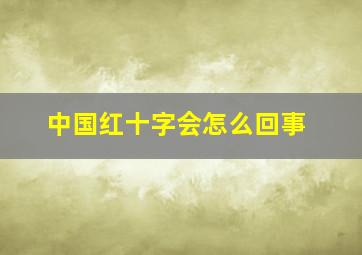 中国红十字会怎么回事